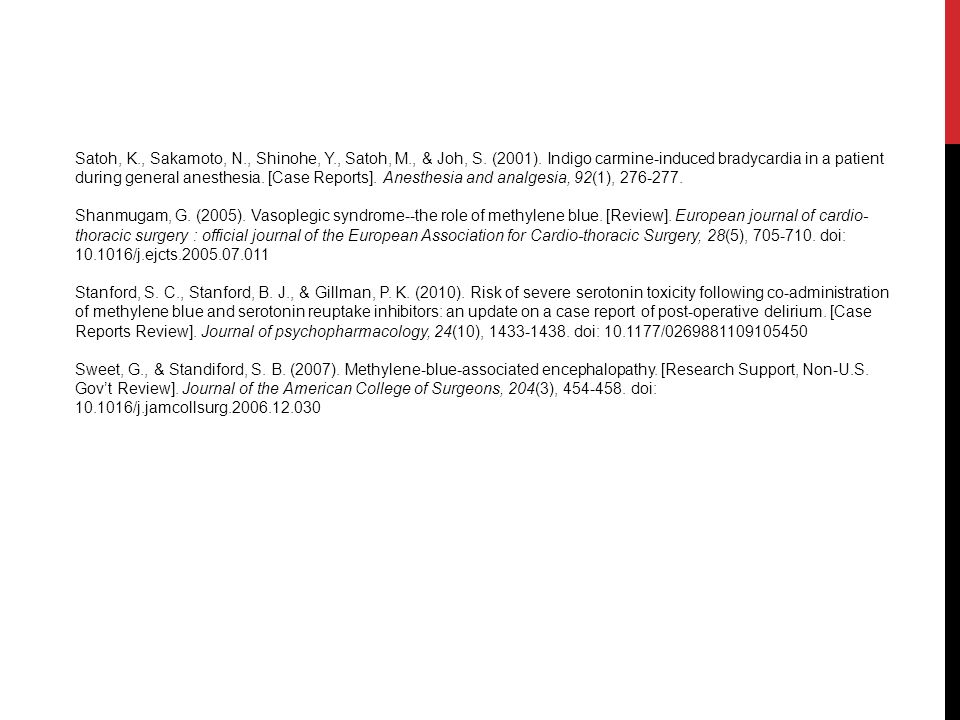 Satoh, K., Sakamoto, N., Shinohe, Y., Satoh, M., & Joh, S. (2001). Indigo carmine-induced bradycardia in a patient during general anesthesia. [Case Reports]. Anesthesia and analgesia, 92(1), 276-277.

Shanmugam, G. (2005). Vasoplegic syndrome--the role of methylene blue. [Review]. European journal of cardio-thoracic surgery : official journal of the European Association for Cardio-thoracic Surgery, 28(5), 705-710. doi: 10.1016/j.ejcts.2005.07.011

Stanford, S. C., Stanford, B. J., & Gillman, P. K. (2010). Risk of severe serotonin toxicity following co-administration of methylene blue and serotonin reuptake inhibitors: an update on a case report of post-operative delirium. [Case Reports Review]. Journal of psychopharmacology, 24(10), 1433-1438. doi: 10.1177/0269881109105450

Sweet, G., & Standiford, S. B. (2007). Methylene-blue-associated encephalopathy. [Research Support, Non-U.S. Gov't Review]. Journal of the American College of Surgeons, 204(3), 454-458. doi: 10.1016/j.jamcollsurg.2006.12.030